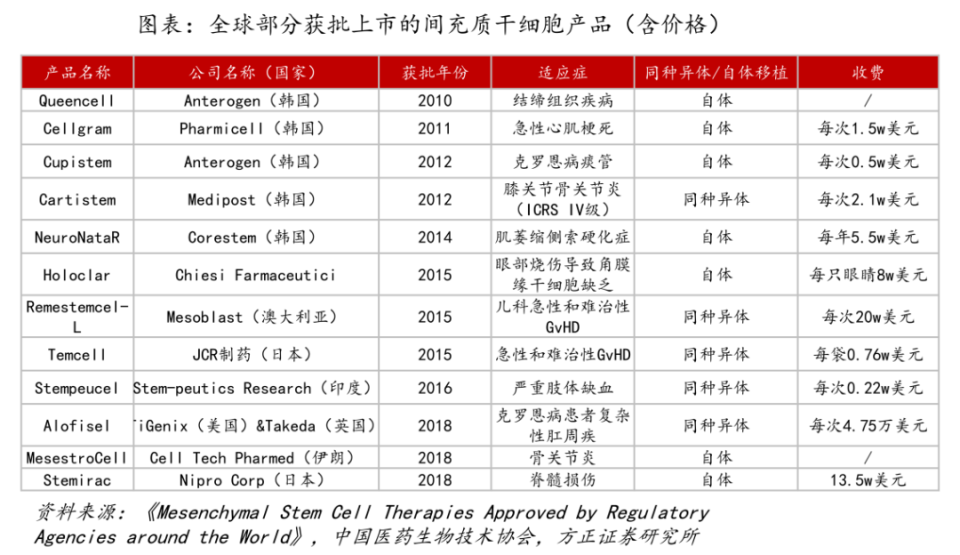 图表：全球部分获批上市的间充质干细胞产品（含价格）

| 产品名称 | 公司名称（国家） | 获批年份 | 适应症 | 同种异体/自体移植 | 收费 |
|---|---|---|---|---|---|
| Queencell | Anterogen（韩国） | 2010 | 结缔组织疾病 | 自体 | / |
| Cellgram | Pharmicell（韩国） | 2011 | 急性心肌梗死 | 自体 | 每次1.5w美元 |
| Cupistem | Anterogen（韩国） | 2012 | 克罗恩病瘘管 | 自体 | 每次0.5w美元 |
| Cartistem | Medipost（韩国） | 2012 | 膝关节骨关节炎（ICRS IV级） | 同种异体 | 每次2.1w美元 |
| NeuroNataR | Corestem（韩国） | 2014 | 肌萎缩侧索硬化症 | 自体 | 每年5.5w美元 |
| Holoclar | Chiesi Farmaceutici | 2015 | 眼部烧伤导致角膜缘干细胞缺乏 | 自体 | 每只眼睛8w美元 |
| Remestemcel-L | Mesoblast（澳大利亚） | 2015 | 儿科急性和难治性GvHD | 同种异体 | 每次20w美元 |
| Temcell | JCR制药（日本） | 2015 | 急性和难治性GvHD | 同种异体 | 每袋0.76w美元 |
| Stempeucel | Stem-peutics Research（印度） | 2016 | 严重肢体缺血 | 同种异体 | 每次0.22w美元 |
| Alofisel | TiGenix（美国）&Takeda（英国） | 2018 | 克罗恩病患者复杂性肛周瘘 | 同种异体 | 每次4.75万美元 |
| MesestroCell | Cell Tech Pharmed（伊朗） | 2018 | 骨关节炎 | 自体 | / |
| Stemirac | Nipro Corp（日本） | 2018 | 脊髓损伤 | 自体 | 13.5w美元 |

资料来源：《Mesenchymal Stem Cell Therapies Approved by Regulatory Agencies around the World》，中国医药生物技术协会，方正证券研究所